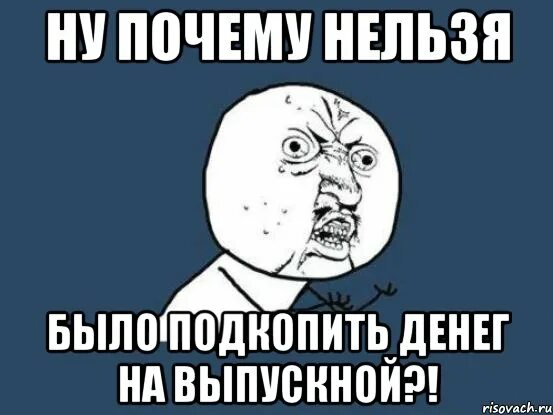 НУ ПОЧЕМУ НЕЛЬЗЯ

БЫЛО ПОДКОПИТЬ ДЕНЕГ НА ВЫПУСКНОЙ?!

risovach.ru